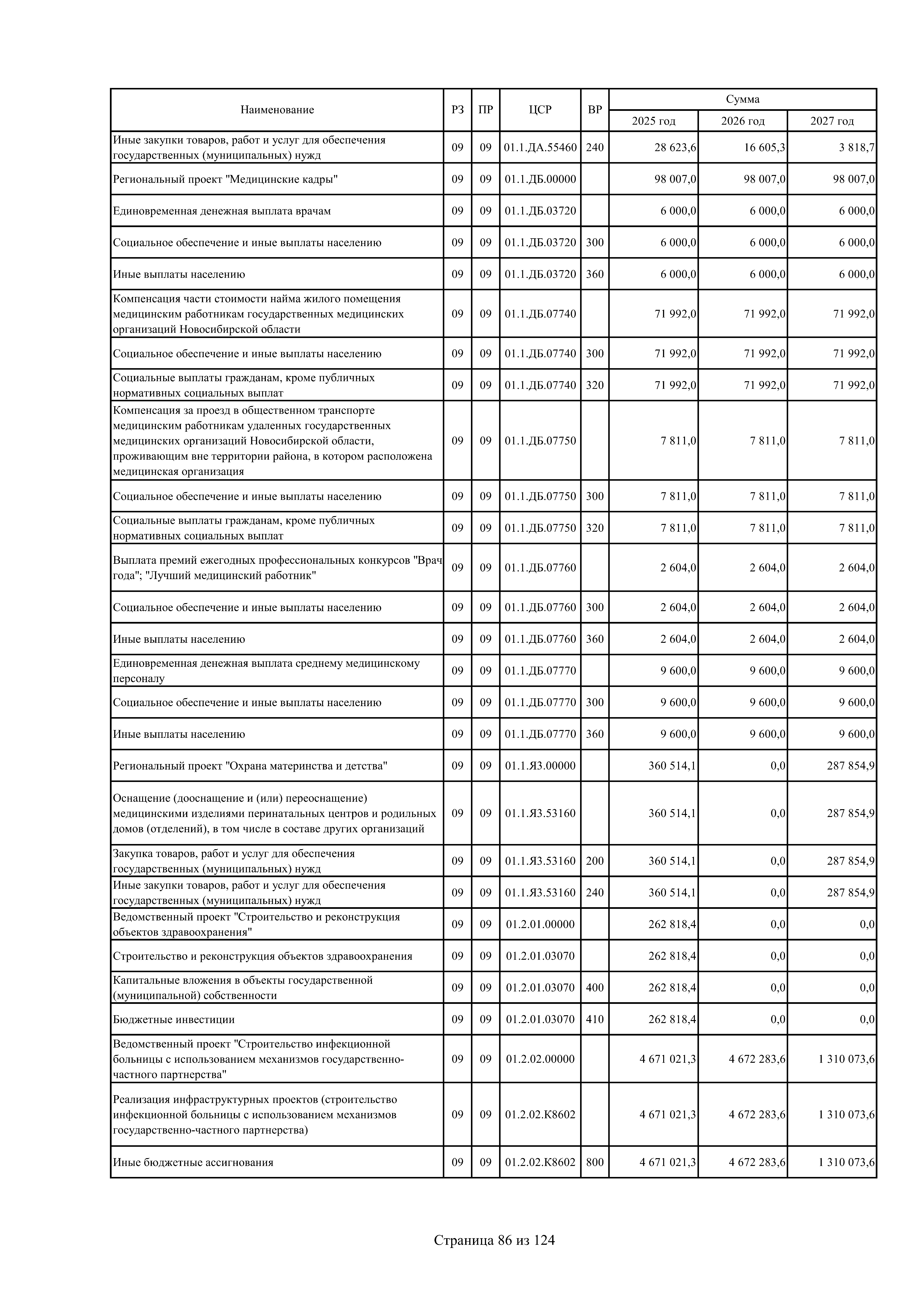 | Наименование | РЗ | ПР | ЦСР | ВР | Сумма 2025 год | Сумма 2026 год | Сумма 2027 год |
|---|---|---|---|---|---|---|---|
| Иные закупки товаров, работ и услуг для обеспечения государственных (муниципальных) нужд | 09 | 09 | 01.1.ДА.55460 | 240 | 28 623,6 | 16 605,3 | 3 818,7 |
| Региональный проект "Медицинские кадры" | 09 | 09 | 01.1.ДБ.00000 | | 98 007,0 | 98 007,0 | 98 007,0 |
| Единовременная денежная выплата врачам | 09 | 09 | 01.1.ДБ.03720 | | 6 000,0 | 6 000,0 | 6 000,0 |
| Социальное обеспечение и иные выплаты населению | 09 | 09 | 01.1.ДБ.03720 | 300 | 6 000,0 | 6 000,0 | 6 000,0 |
| Иные выплаты населению | 09 | 09 | 01.1.ДБ.03720 | 360 | 6 000,0 | 6 000,0 | 6 000,0 |
| Компенсация части стоимости найма жилого помещения медицинским работникам государственных медицинских организаций Новосибирской области | 09 | 09 | 01.1.ДБ.07740 | | 71 992,0 | 71 992,0 | 71 992,0 |
| Социальное обеспечение и иные выплаты населению | 09 | 09 | 01.1.ДБ.07740 | 300 | 71 992,0 | 71 992,0 | 71 992,0 |
| Социальные выплаты гражданам, кроме публичных нормативных социальных выплат | 09 | 09 | 01.1.ДБ.07740 | 320 | 71 992,0 | 71 992,0 | 71 992,0 |
| Компенсация за проезд в общественном транспорте медицинским работникам удаленных государственных медицинских организаций Новосибирской области, проживающим вне территории района, в котором расположена медицинская организация | 09 | 09 | 01.1.ДБ.07750 | | 7 811,0 | 7 811,0 | 7 811,0 |
| Социальное обеспечение и иные выплаты населению | 09 | 09 | 01.1.ДБ.07750 | 300 | 7 811,0 | 7 811,0 | 7 811,0 |
| Социальные выплаты гражданам, кроме публичных нормативных социальных выплат | 09 | 09 | 01.1.ДБ.07750 | 320 | 7 811,0 | 7 811,0 | 7 811,0 |
| Выплата премий ежегодных профессиональных конкурсов "Врач года"; "Лучший медицинский работник" | 09 | 09 | 01.1.ДБ.07760 | | 2 604,0 | 2 604,0 | 2 604,0 |
| Социальное обеспечение и иные выплаты населению | 09 | 09 | 01.1.ДБ.07760 | 300 | 2 604,0 | 2 604,0 | 2 604,0 |
| Иные выплаты населению | 09 | 09 | 01.1.ДБ.07760 | 360 | 2 604,0 | 2 604,0 | 2 604,0 |
| Единовременная денежная выплата среднему медицинскому персоналу | 09 | 09 | 01.1.ДБ.07770 | | 9 600,0 | 9 600,0 | 9 600,0 |
| Социальное обеспечение и иные выплаты населению | 09 | 09 | 01.1.ДБ.07770 | 300 | 9 600,0 | 9 600,0 | 9 600,0 |
| Иные выплаты населению | 09 | 09 | 01.1.ДБ.07770 | 360 | 9 600,0 | 9 600,0 | 9 600,0 |
| Региональный проект "Охрана материнства и детства" | 09 | 09 | 01.1.Я3.00000 | | 360 514,1 | 0,0 | 287 854,9 |
| Оснащение (дооснащение и (или) переоснащение) медицинскими изделиями перинатальных центров и родильных домов (отделений), в том числе в составе других организаций | 09 | 09 | 01.1.Я3.53160 | | 360 514,1 | 0,0 | 287 854,9 |
| Закупка товаров, работ и услуг для обеспечения государственных (муниципальных) нужд | 09 | 09 | 01.1.Я3.53160 | 200 | 360 514,1 | 0,0 | 287 854,9 |
| Иные закупки товаров, работ и услуг для обеспечения государственных (муниципальных) нужд | 09 | 09 | 01.1.Я3.53160 | 240 | 360 514,1 | 0,0 | 287 854,9 |
| Ведомственный проект "Строительство и реконструкция объектов здравоохранения" | 09 | 09 | 01.2.01.00000 | | 262 818,4 | 0,0 | 0,0 |
| Строительство и реконструкция объектов здравоохранения | 09 | 09 | 01.2.01.03070 | | 262 818,4 | 0,0 | 0,0 |
| Капитальные вложения в объекты государственной (муниципальной) собственности | 09 | 09 | 01.2.01.03070 | 400 | 262 818,4 | 0,0 | 0,0 |
| Бюджетные инвестиции | 09 | 09 | 01.2.01.03070 | 410 | 262 818,4 | 0,0 | 0,0 |
| Ведомственный проект "Строительство инфекционной больницы с использованием механизмов государственно-частного партнерства" | 09 | 09 | 01.2.02.00000 | | 4 671 021,3 | 4 672 283,6 | 1 310 073,6 |
| Реализация инфраструктурных проектов (строительство инфекционной больницы с использованием механизмов государственно-частного партнерства) | 09 | 09 | 01.2.02.К8602 | | 4 671 021,3 | 4 672 283,6 | 1 310 073,6 |
| Иные бюджетные ассигнования | 09 | 09 | 01.2.02.К8602 | 800 | 4 671 021,3 | 4 672 283,6 | 1 310 073,6 |

Страница 86 из 124